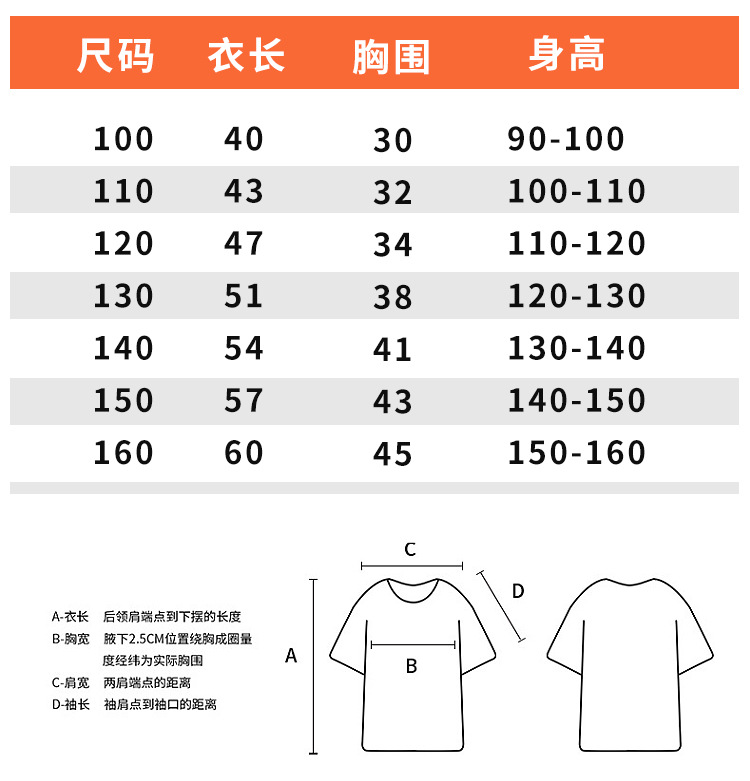 | 尺码 | 衣长 | 胸围 | 身高 |
|---|---|---|---|
| 100 | 40 | 30 | 90-100 |
| 110 | 43 | 32 | 100-110 |
| 120 | 47 | 34 | 110-120 |
| 130 | 51 | 38 | 120-130 |
| 140 | 54 | 41 | 130-140 |
| 150 | 57 | 43 | 140-150 |
| 160 | 60 | 45 | 150-160 |

A-衣长 后领肩端点到下摆的长度
B-胸宽 腋下2.5CM位置绕胸成圈量度经纬为实际胸围
C-肩宽 两肩端点的距离
D-袖长 袖肩点到袖口的距离

C
D
A
B